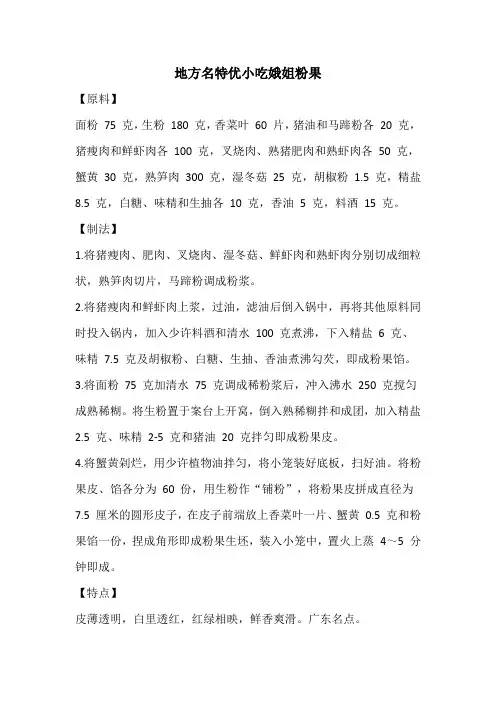 地方名特优小吃娥姐粉果

【原料】

面粉 75 克，生粉 180 克，香菜叶 60 片，猪油和马蹄粉各 20 克，猪瘦肉和鲜虾肉各 100 克，叉烧肉、熟猪肥肉和熟虾肉各 50 克，蟹黄 30 克，熟笋肉 300 克，湿冬菇 25 克，胡椒粉 1.5 克，精盐 8.5 克，白糖、味精和生抽各 10 克，香油 5 克，料酒 15 克。

【制法】

1.将猪瘦肉、肥肉、叉烧肉、湿冬菇、鲜虾肉和熟虾肉分别切成细粒状，熟笋肉切片，马蹄粉调成粉浆。

2.将猪瘦肉和鲜虾肉上浆，过油，滤油后倒入锅中，再将其他原料同时投入锅内，加入少许料酒和清水 100 克煮沸，下入精盐 6 克、味精 7.5 克及胡椒粉、白糖、生抽、香油煮沸勾芡，即成粉果馅。

3.将面粉 75 克加清水 75 克调成稀粉浆后，冲入沸水 250 克搅匀成熟稀糊。将生粉置于案台上开窝，倒入熟稀糊拌和成团，加入精盐 2.5 克、味精 2-5 克和猪油 20 克拌匀即成粉果皮。

4.将蟹黄剁烂，用少许植物油拌匀，将小笼装好底板，扫好油。将粉果皮、馅各分为 60 份，用生粉作“铺粉”，将粉果皮拼成直径为 7.5 厘米的圆形皮子，在皮子前端放上香菜叶一片、蟹黄 0.5 克和粉果馅一份，捏成角形即成粉果生坯，装入小笼中，置火上蒸 4～5 分钟即成。

【特点】

皮薄透明，白里透红，红绿相映，鲜香爽滑。广东名点。